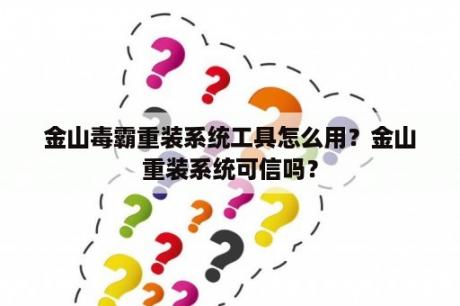 金山毒霸重装系统工具怎么用？金山重装系统可信吗？